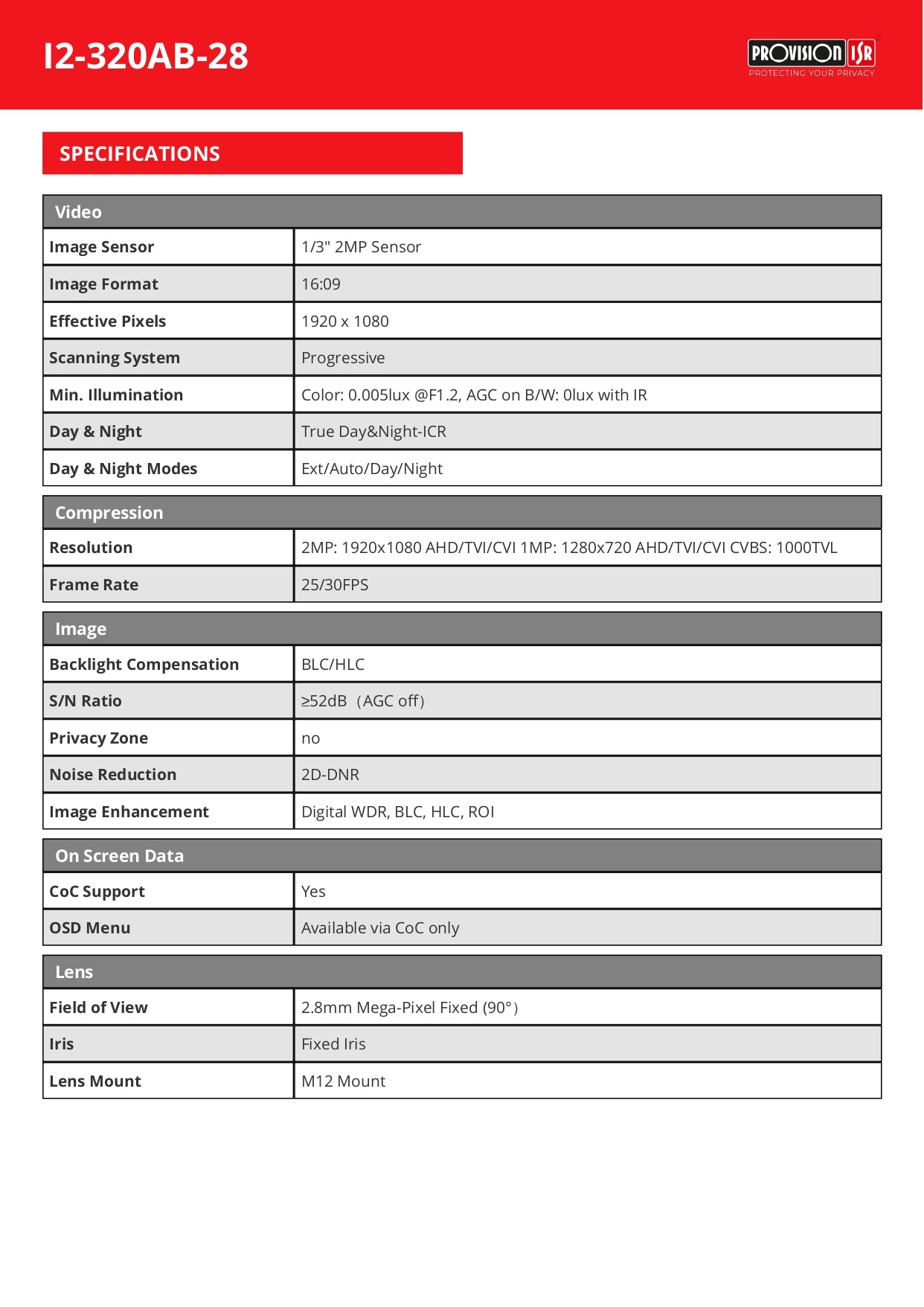 I2-320AB-28

PROVISION ISR
PROTECTING YOUR PRIVACY

SPECIFICATIONS

| Video | |
|---|---|
| Image Sensor | 1/3" 2MP Sensor |
| Image Format | 16:09 |
| Effective Pixels | 1920 x 1080 |
| Scanning System | Progressive |
| Min. Illumination | Color: 0.005lux @F1.2, AGC on B/W: 0lux with IR |
| Day & Night | True Day&Night-ICR |
| Day & Night Modes | Ext/Auto/Day/Night |

| Compression | |
|---|---|
| Resolution | 2MP: 1920x1080 AHD/TVI/CVI 1MP: 1280x720 AHD/TVI/CVI CVBS: 1000TVL |
| Frame Rate | 25/30FPS |

| Image | |
|---|---|
| Backlight Compensation | BLC/HLC |
| S/N Ratio | ≥52dB（AGC off） |
| Privacy Zone | no |
| Noise Reduction | 2D-DNR |
| Image Enhancement | Digital WDR, BLC, HLC, ROI |

| On Screen Data | |
|---|---|
| CoC Support | Yes |
| OSD Menu | Available via CoC only |

| Lens | |
|---|---|
| Field of View | 2.8mm Mega-Pixel Fixed (90°) |
| Iris | Fixed Iris |
| Lens Mount | M12 Mount |